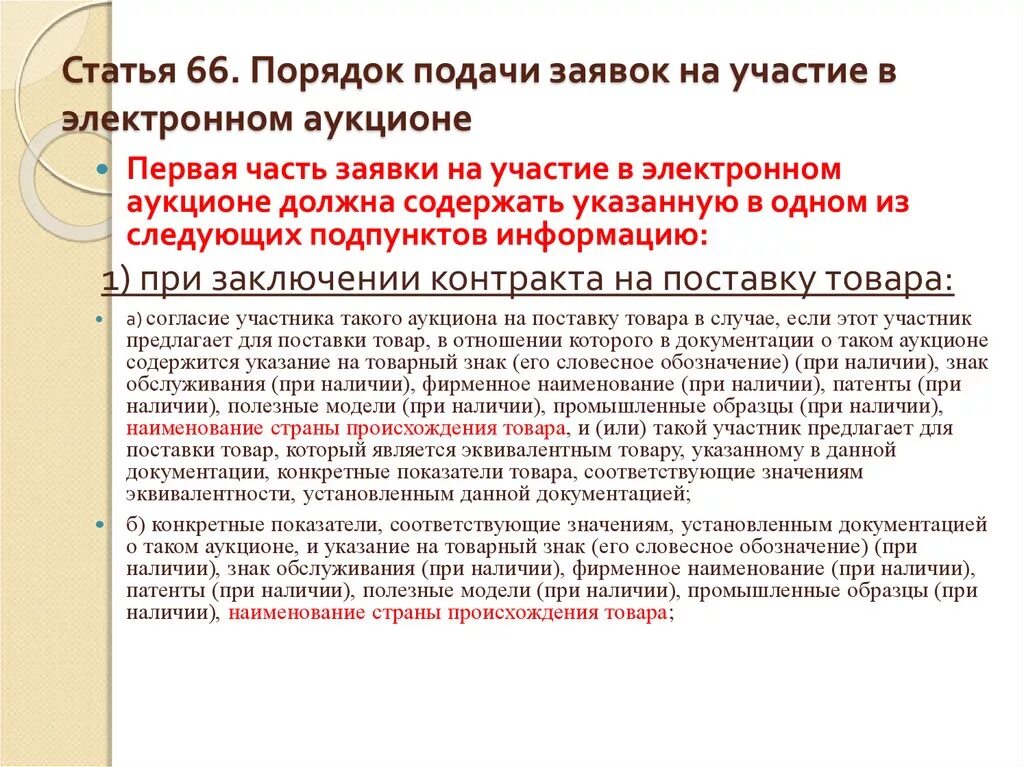 Статья 66. Порядок подачи заявок на участие в электронном аукционе

Первая часть заявки на участие в электронном аукционе должна содержать указанную в одном из следующих подпунктов информацию:

1) при заключении контракта на поставку товара:

а) согласие участника такого аукциона на поставку товара в случае, если этот участник предлагает для поставки товар, в отношении которого в документации о таком аукционе содержится указание на товарный знак (его словесное обозначение) (при наличии), знак обслуживания (при наличии), фирменное наименование (при наличии), патенты (при наличии), полезные модели (при наличии), промышленные образцы (при наличии), наименование страны происхождения товара, и (или) такой участник предлагает для поставки товар, который является эквивалентным товару, указанному в данной документации, конкретные показатели товара, соответствующие значениям эквивалентности, установленным данной документацией;

б) конкретные показатели, соответствующие значениям, установленным документацией о таком аукционе, и указание на товарный знак (его словесное обозначение) (при наличии), знак обслуживания (при наличии), фирменное наименование (при наличии), патенты (при наличии), полезные модели (при наличии), промышленные образцы (при наличии), наименование страны происхождения товара;